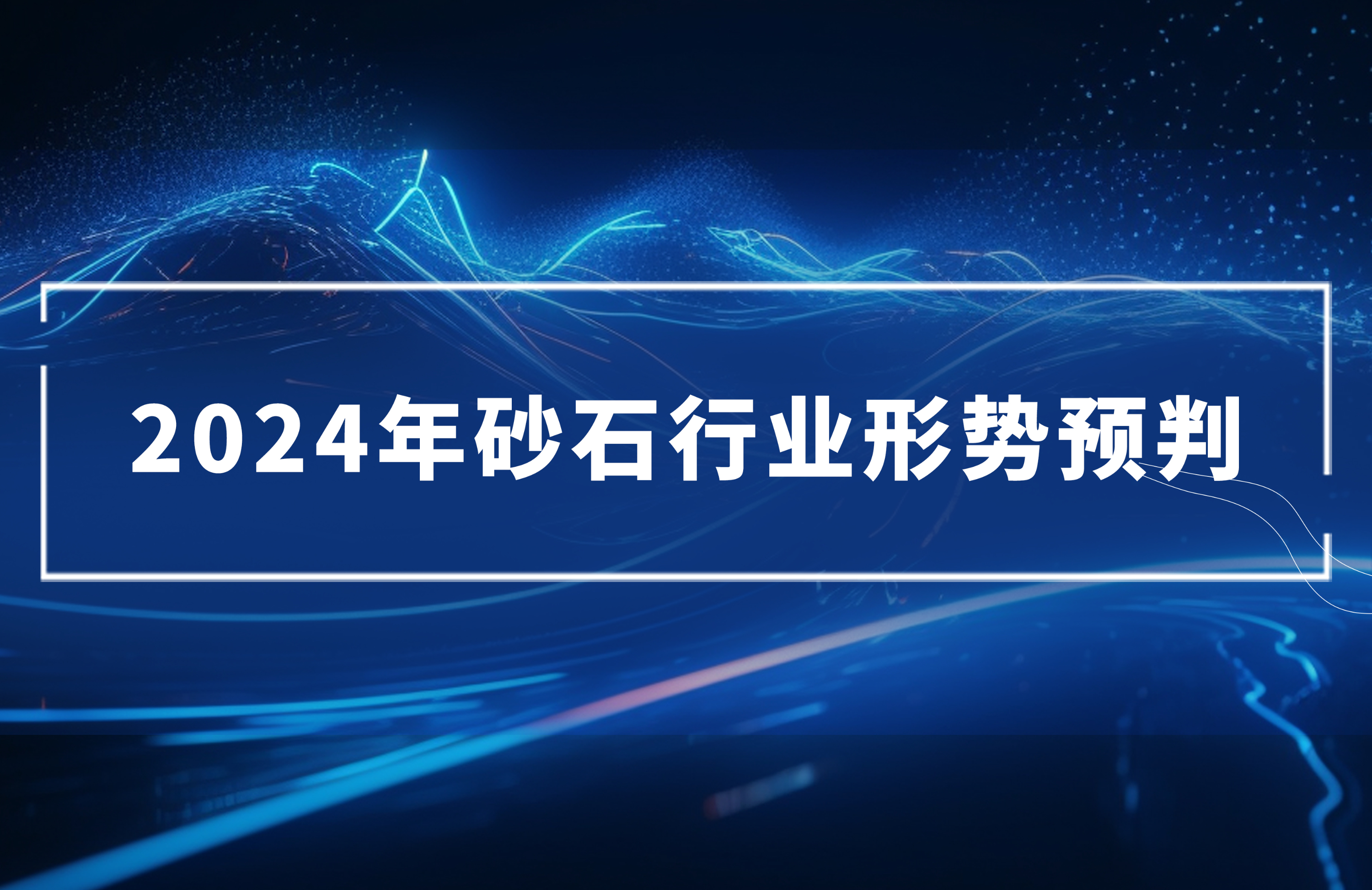 2024年砂石行业形势预判